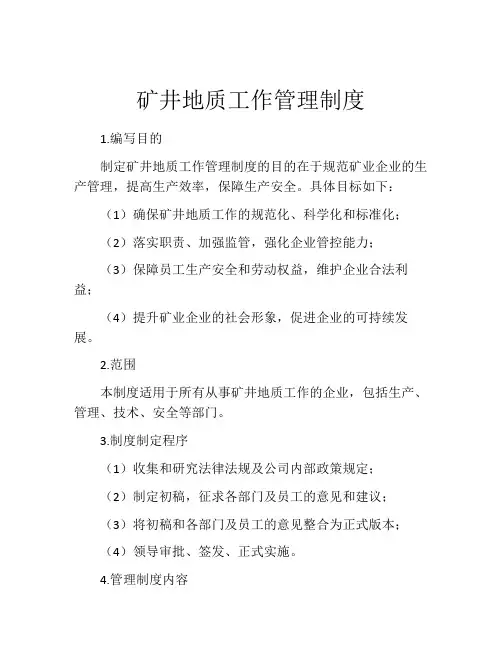 矿井地质工作管理制度

1.编写目的

制定矿井地质工作管理制度的目的在于规范矿业企业的生产管理，提高生产效率，保障生产安全。具体目标如下：

（1）确保矿井地质工作的规范化、科学化和标准化；

（2）落实职责、加强监管，强化企业管控能力；

（3）保障员工生产安全和劳动权益，维护企业合法利益；

（4）提升矿业企业的社会形象，促进企业的可持续发展。

2.范围

本制度适用于所有从事矿井地质工作的企业，包括生产、管理、技术、安全等部门。

3.制度制定程序

（1）收集和研究法律法规及公司内部政策规定；

（2）制定初稿，征求各部门及员工的意见和建议；

（3）将初稿和各部门及员工的意见整合为正式版本；

（4）领导审批、签发、正式实施。

4.管理制度内容